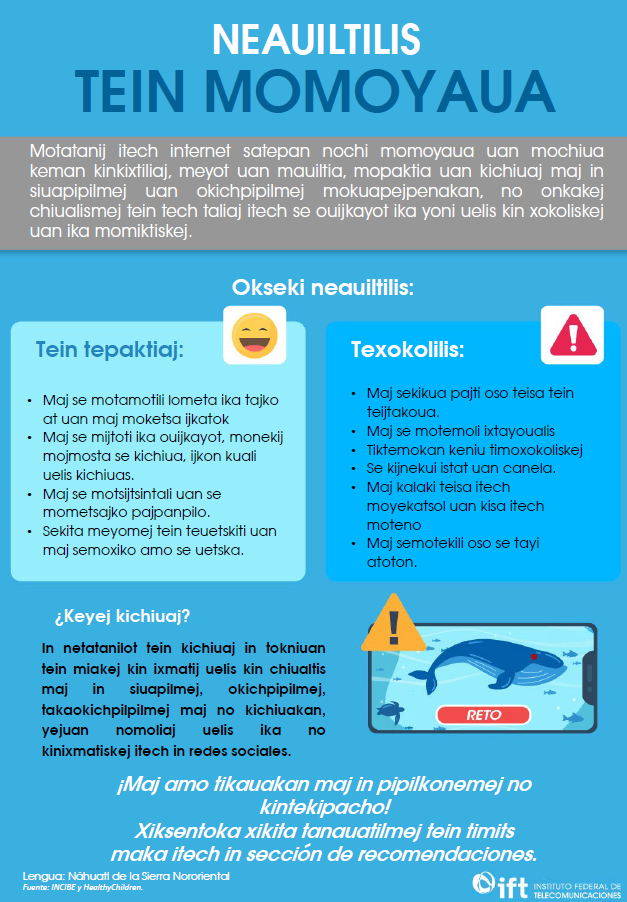 NEAUILTILIS
TEIN MOMOYAUA

Motatanij itech internet satepan nochi momoyaua uan mochiua keman kinkixtiliaj, meyot uan mauiltia, mopaktia uan kichiuaj maj in siuapipilmej uan okichpipilmej mokuapejpenakan, no onkakej chiualismej tein tech taliaj itech se ouijkayot ika yoni uelis kin xokoliskej uan ika momiktiskej.

Okseki neauiltilis:

Tein tepaktiaj:

- Maj se motamotili lometa ika tajko at uan maj moketsa ijkatok
- Maj se mijtoti ika ouijkayot, monekij mojmosta se kichiua, ijkon kuali uelis kichiuas.
- Maj se motsijtsintali uan se mometsajko pajpanpilo.
- Sekita meyomej tein teuetskiti uan maj semoxiko amo se uetska.

Texokolilis:

- Maj sekikua pajti oso teisa tein teijtakoua.
- Maj se motemoli ixtayoualis
- Tiktemokan keniu timoxokoliskej
- Se kijnekui istat uan canela.
- Maj kalaki teisa itech moyekatsol uan kisa itech moteno
- Maj semotekili oso se tayi atoton.

¿Keyej kichiuaj?

In netatanilot tein kichiuaj in tokniuan tein miakej kin ixmatij uelis kin chiualtis maj in siuapilmej, okichpipilmej, takaokichpilpilmej maj no kichiuakan, yejuan nomoliaj uelis ika no kinixmatiskej itech in redes sociales.

RETO

¡Maj amo tikauakan maj in pipilkonemej no kintekipacho!
Xiksentoka xikita tanauatilmej tein timits maka itech in sección de recomendaciones.

Lengua: Náhuatl de la Sierra Nororiental
Fuente: INCIBE y HealthyChildren.

ift INSTITUTO FEDERAL DE TELECOMUNICACIONES